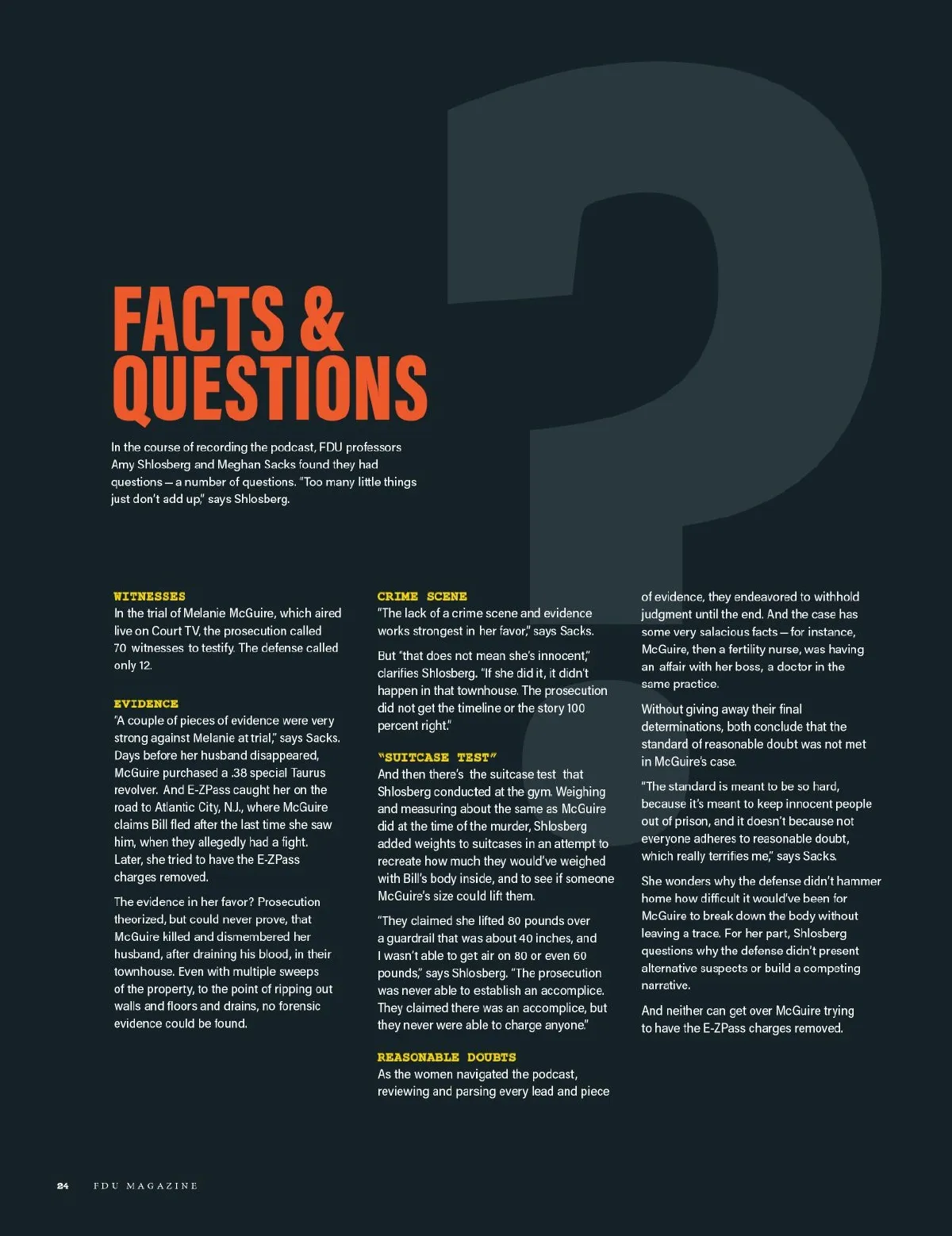 FACTS & QUESTIONS

In the course of recording the podcast, FDU professors Amy Shlosberg and Meghan Sacks found they had questions — a number of questions. "Too many little things just don't add up," says Shlosberg.

WITNESSES
In the trial of Melanie McGuire, which aired live on Court TV, the prosecution called 70 witnesses to testify. The defense called only 12.

EVIDENCE
"A couple of pieces of evidence were very strong against Melanie at trial," says Sacks. Days before her husband disappeared, McGuire purchased a .38 special Taurus revolver. And E-ZPass caught her on the road to Atlantic City, N.J., where McGuire claims Bill fled after the last time she saw him, when they allegedly had a fight. Later, she tried to have the E-ZPass charges removed.

The evidence in her favor? Prosecution theorized, but could never prove, that McGuire killed and dismembered her husband, after draining his blood, in their townhouse. Even with multiple sweeps of the property, to the point of ripping out walls and floors and drains, no forensic evidence could be found.

CRIME SCENE
"The lack of a crime scene and evidence works strongest in her favor," says Sacks.

But "that does not mean she's innocent," clarifies Shlosberg. "If she did it, it didn't happen in that townhouse. The prosecution did not get the timeline or the story 100 percent right."

"SUITCASE TEST"
And then there's the suitcase test that Shlosberg conducted at the gym. Weighing and measuring about the same as McGuire did at the time of the murder, Shlosberg added weights to suitcases in an attempt to recreate how much they would've weighed with Bill's body inside, and to see if someone McGuire's size could lift them.

"They claimed she lifted 80 pounds over a guardrail that was about 40 inches, and I wasn't able to get air on 80 or even 60 pounds," says Shlosberg. "The prosecution was never able to establish an accomplice. They claimed there was an accomplice, but they never were able to charge anyone."

REASONABLE DOUBTS
As the women navigated the podcast, reviewing and parsing every lead and piece of evidence, they endeavored to withhold judgment until the end. And the case has some very salacious facts — for instance, McGuire, then a fertility nurse, was having an affair with her boss, a doctor in the same practice.

Without giving away their final determinations, both conclude that the standard of reasonable doubt was not met in McGuire's case.

"The standard is meant to be so hard, because it's meant to keep innocent people out of prison, and it doesn't because not everyone adheres to reasonable doubt, which really terrifies me," says Sacks.

She wonders why the defense didn't hammer home how difficult it would've been for McGuire to break down the body without leaving a trace. For her part, Shlosberg questions why the defense didn't present alternative suspects or build a competing narrative.

And neither can get over McGuire trying to have the E-ZPass charges removed.

24 FDU MAGAZINE